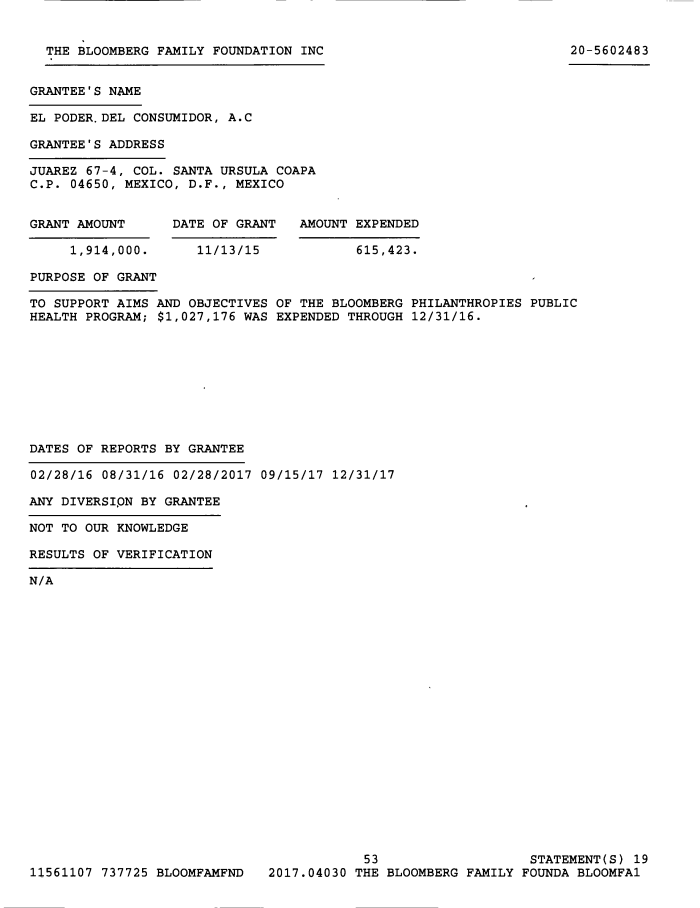 THE BLOOMBERG FAMILY FOUNDATION INC 20-5602483

GRANTEE'S NAME

EL PODER DEL CONSUMIDOR, A.C

GRANTEE'S ADDRESS

JUAREZ 67-4, COL. SANTA URSULA COAPA
C.P. 04650, MEXICO, D.F., MEXICO

| GRANT AMOUNT | DATE OF GRANT | AMOUNT EXPENDED |
|---|---|---|
| 1,914,000. | 11/13/15 | 615,423. |

PURPOSE OF GRANT

TO SUPPORT AIMS AND OBJECTIVES OF THE BLOOMBERG PHILANTHROPIES PUBLIC HEALTH PROGRAM; $1,027,176 WAS EXPENDED THROUGH 12/31/16.

DATES OF REPORTS BY GRANTEE

02/28/16 08/31/16 02/28/2017 09/15/17 12/31/17

ANY DIVERSION BY GRANTEE

NOT TO OUR KNOWLEDGE

RESULTS OF VERIFICATION

N/A

53 STATEMENT(S) 19
11561107 737725 BLOOMFAMFND 2017.04030 THE BLOOMBERG FAMILY FOUNDA BLOOMFA1